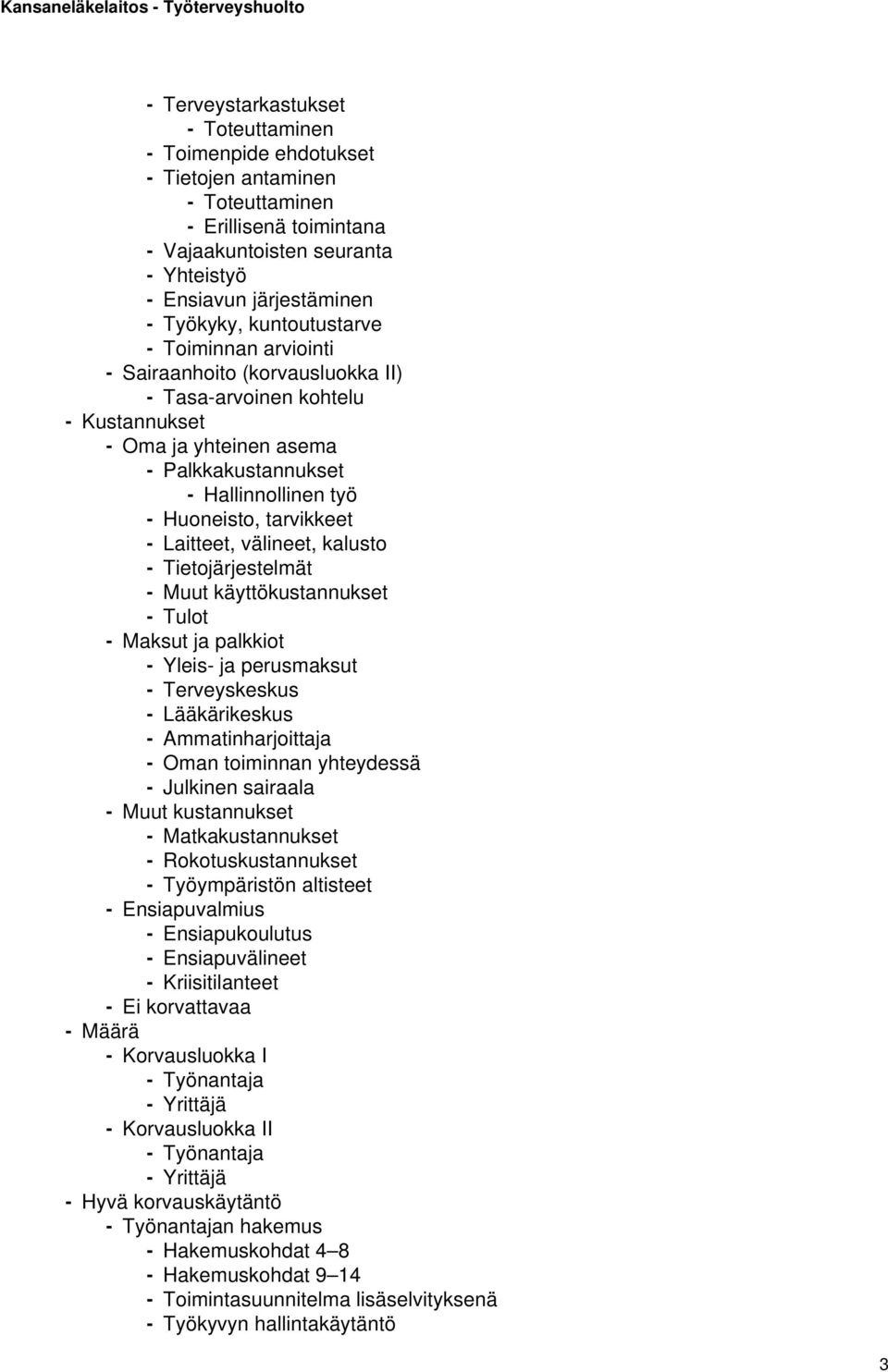 Kansaneläkelaitos - Työterveyshuolto

- Terveystarkastukset
- Toteuttaminen
- Toimenpide ehdotukset
- Tietojen antaminen
- Toteuttaminen
- Erillisenä toimintana
- Vajaakuntoisten seuranta
- Yhteistyö
- Ensiavun järjestäminen
- Työkyky, kuntoutustarve
- Toiminnan arviointi
- Sairaanhoito (korvausluokka II)
- Tasa-arvoinen kohtelu
- Kustannukset
- Oma ja yhteinen asema
- Palkkakustannukset
- Hallinnollinen työ
- Huoneisto, tarvikkeet
- Laitteet, välineet, kalusto
- Tietojärjestelmät
- Muut käyttökustannukset
- Tulot
- Maksut ja palkkiot
- Yleis- ja perusmaksut
- Terveyskeskus
- Lääkärikeskus
- Ammatinharjoittaja
- Oman toiminnan yhteydessä
- Julkinen sairaala
- Muut kustannukset
- Matkakustannukset
- Rokotuskustannukset
- Työympäristön altisteet
- Ensiapuvalmius
- Ensiapukoulutus
- Ensiapuvälineet
- Kriisitilanteet
- Ei korvattavaa
- Määrä
- Korvausluokka I
- Työnantaja
- Yrittäjä
- Korvausluokka II
- Työnantaja
- Yrittäjä
- Hyvä korvauskäytäntö
- Työnantajan hakemus
- Hakemuskohdat 4–8
- Hakemuskohdat 9–14
- Toimintasuunnitelma lisäselvityksenä
- Työkyvyn hallintakäytäntö

3